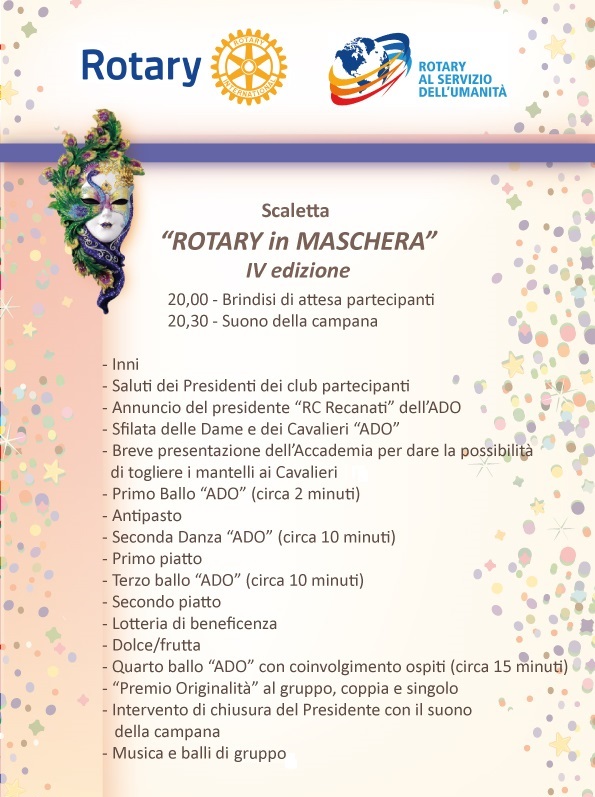 Rotary

ROTARY INTERNATIONAL

ROTARY AL SERVIZIO DELL'UMANITÀ

Scaletta
"ROTARY in MASCHERA"
IV edizione
20,00 - Brindisi di attesa partecipanti
20,30 - Suono della campana

- Inni
- Saluti dei Presidenti dei club partecipanti
- Annuncio del presidente "RC Recanati" dell'ADO
- Sfilata delle Dame e dei Cavalieri "ADO"
- Breve presentazione dell'Accademia per dare la possibilità di togliere i mantelli ai Cavalieri
- Primo Ballo "ADO" (circa 2 minuti)
- Antipasto
- Seconda Danza "ADO" (circa 10 minuti)
- Primo piatto
- Terzo ballo "ADO" (circa 10 minuti)
- Secondo piatto
- Lotteria di beneficenza
- Dolce/frutta
- Quarto ballo "ADO" con coinvolgimento ospiti (circa 15 minuti)
- "Premio Originalità" al gruppo, coppia e singolo
- Intervento di chiusura del Presidente con il suono della campana
- Musica e balli di gruppo